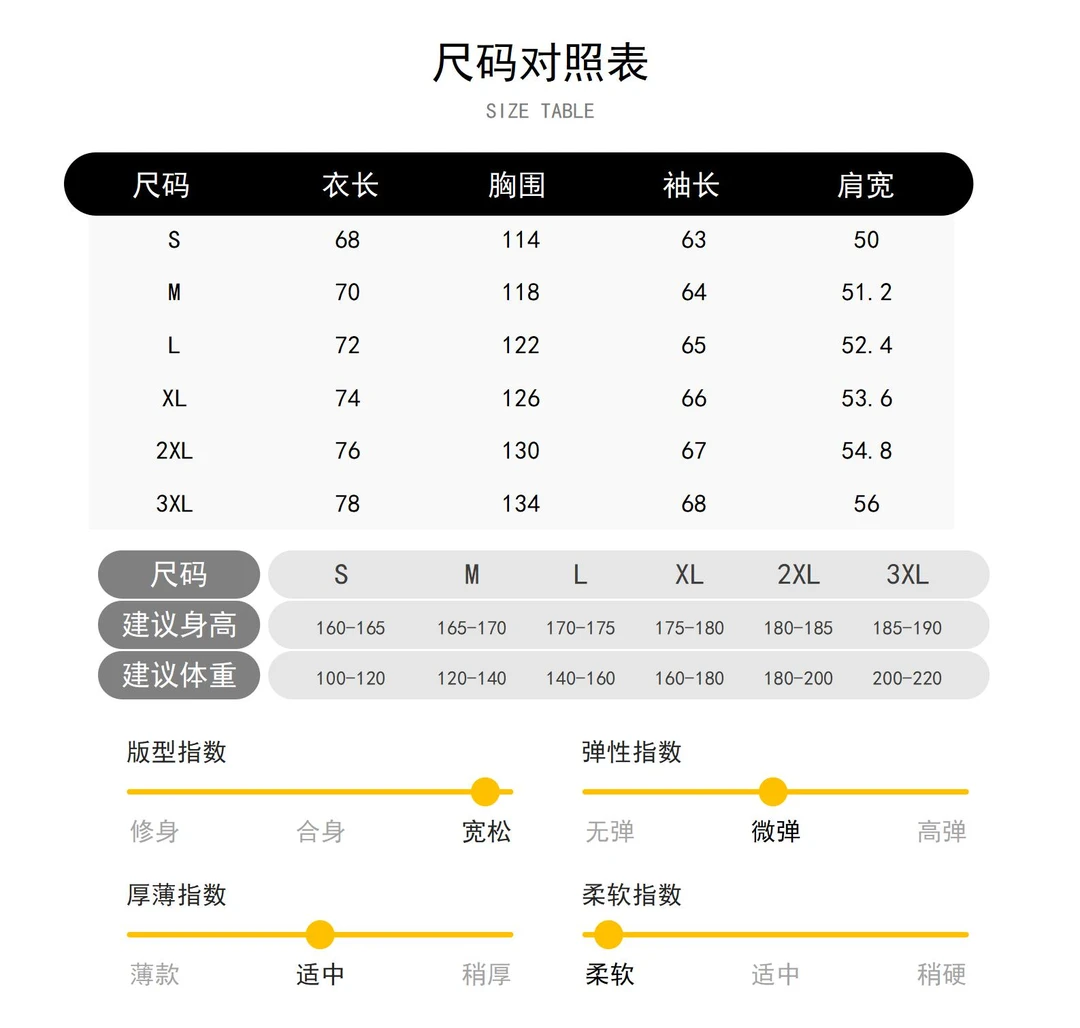 尺码对照表

SIZE TABLE

| 尺码 | 衣长 | 胸围 | 袖长 | 肩宽 |
|---|---|---|---|---|
| S | 68 | 114 | 63 | 50 |
| M | 70 | 118 | 64 | 51.2 |
| L | 72 | 122 | 65 | 52.4 |
| XL | 74 | 126 | 66 | 53.6 |
| 2XL | 76 | 130 | 67 | 54.8 |
| 3XL | 78 | 134 | 68 | 56 |

| 尺码 | S | M | L | XL | 2XL | 3XL |
|---|---|---|---|---|---|---|
| 建议身高 | 160-165 | 165-170 | 170-175 | 175-180 | 180-185 | 185-190 |
| 建议体重 | 100-120 | 120-140 | 140-160 | 160-180 | 180-200 | 200-220 |

版型指数
修身 合身 宽松

弹性指数
无弹 微弹 高弹

厚薄指数
薄款 适中 稍厚

柔软指数
柔软 适中 稍硬